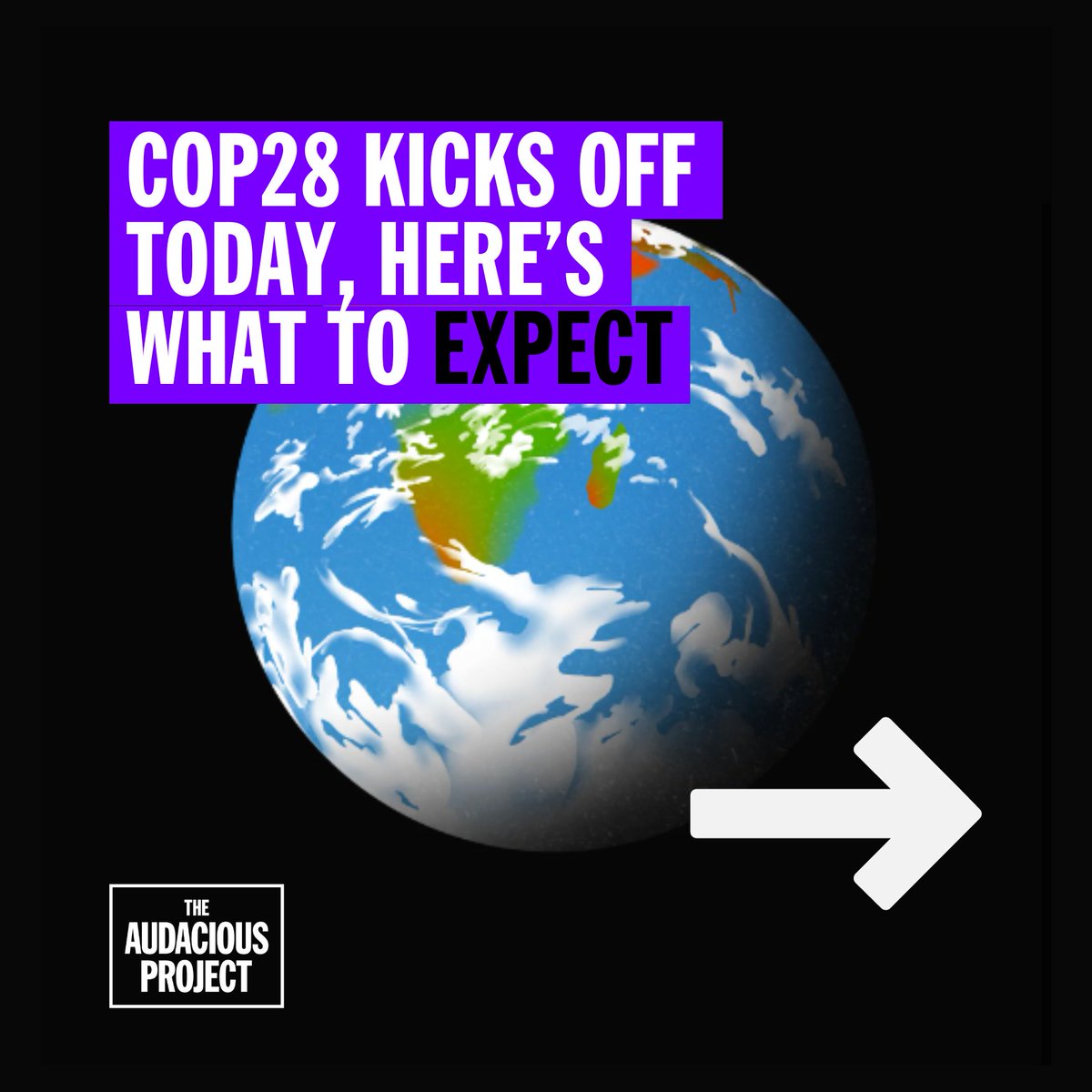 COP28 KICKS OFF TODAY, HERE'S WHAT TO EXPECT

THE AUDACIOUS PROJECT